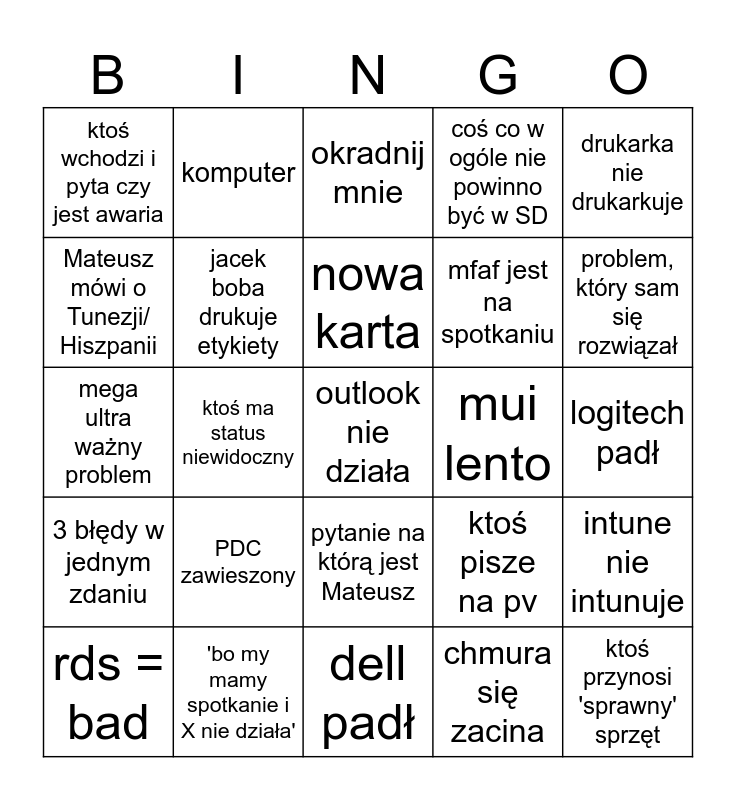 | B | I | N | G | O |
|---|---|---|---|---|
| ktoś wchodzi i pyta czy jest awaria | komputer | okradnij mnie | coś co w ogóle nie powinno być w SD | drukarka nie drukarkuje |
| Mateusz mówi o Tunezji/ Hiszpanii | jacek boba drukuje etykiety | nowa karta | mfaf jest na spotkaniu | problem, który sam się rozwiązał |
| mega ultra ważny problem | ktoś ma status niewidoczny | outlook nie działa | mui lento | logitech padł |
| 3 błędy w jednym zdaniu | PDC zawieszony | pytanie na którą jest Mateusz | ktoś pisze na pv | intune nie intunuje |
| rds = bad | 'bo my mamy spotkanie i X nie działa' | dell padł | chmura się zacina | ktoś przynosi 'sprawny' sprzęt |